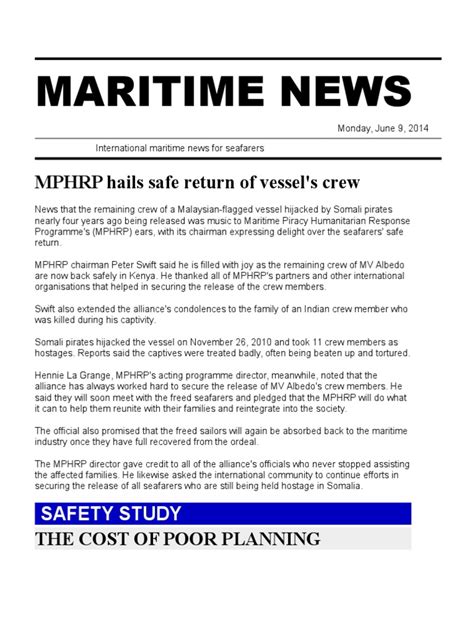 MARITIME NEWS

Monday, June 9, 2014

International maritime news for seafarers

MPHRP hails safe return of vessel's crew

News that the remaining crew of a Malaysian-flagged vessel hijacked by Somali pirates nearly four years ago being released was music to Maritime Piracy Humanitarian Response Programme's (MPHRP) ears, with its chairman expressing delight over the seafarers' safe return.

MPHRP chairman Peter Swift said he is filled with joy as the remaining crew of MV Albedo are now back safely in Kenya. He thanked all of MPHRP's partners and other international organisations that helped in securing the release of the crew members.

Swift also extended the alliance's condolences to the family of an Indian crew member who was killed during his captivity.

Somali pirates hijacked the vessel on November 26, 2010 and took 11 crew members as hostages. Reports said the captives were treated badly, often being beaten up and tortured.

Hennie La Grange, MPHRP's acting programme director, meanwhile, noted that the alliance has always worked hard to secure the release of MV Albedo's crew members. He said they will soon meet with the freed seafarers and pledged that the MPHRP will do what it can to help them reunite with their families and reintegrate into the society.

The official also promised that the freed sailors will again be absorbed back to the maritime industry once they have full recovered from the ordeal.

The MPHRP director gave credit to all of the alliance's officials who never stopped assisting the affected families. He likewise asked the international community to continue efforts in securing the release of all seafarers who are still being held hostage in Somalia.

SAFETY STUDY

THE COST OF POOR PLANNING